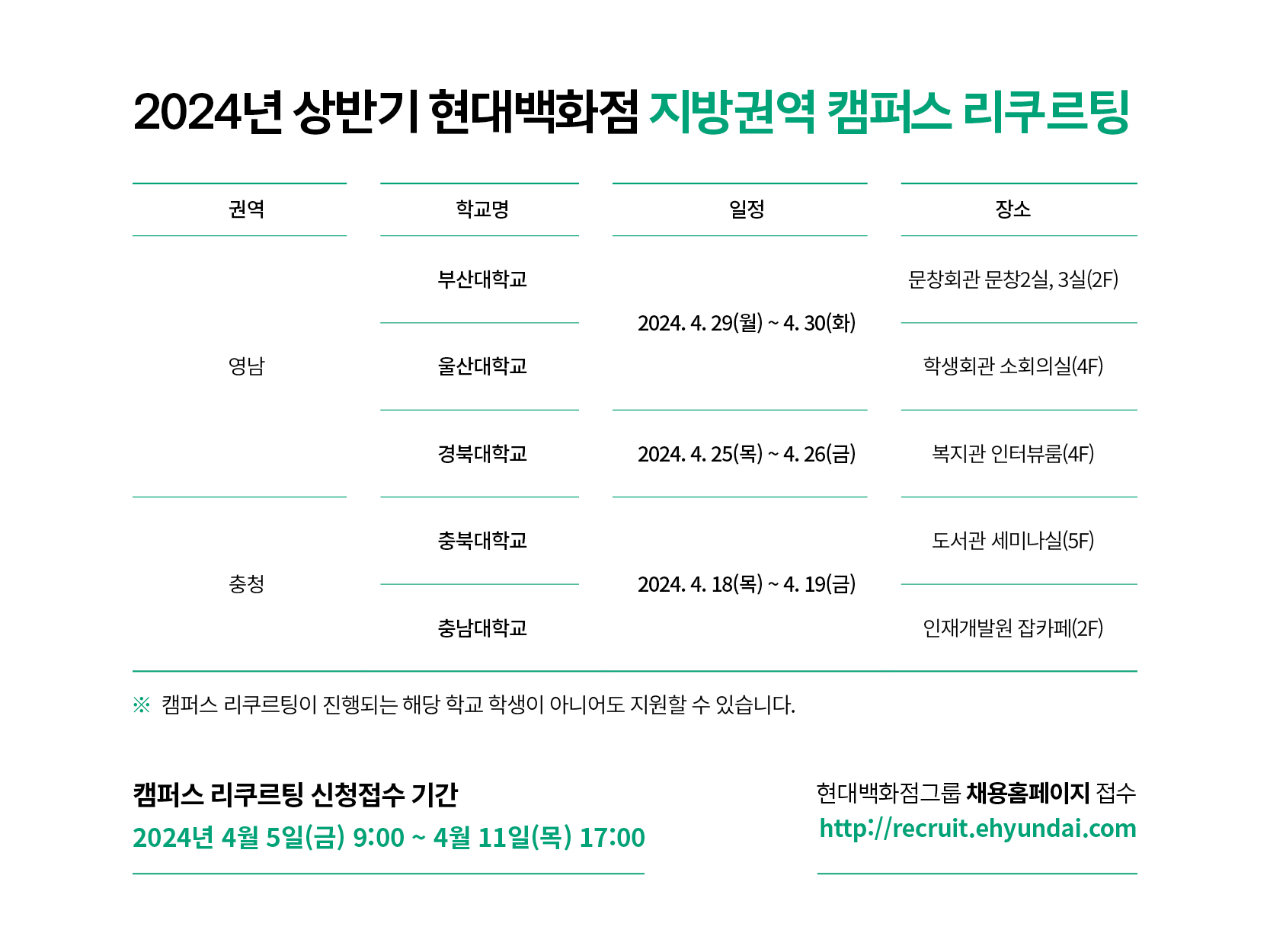 2024년 상반기 현대백화점 지방권역 캠퍼스 리쿠르팅

| 권역 | 학교명 | 일정 | 장소 |
|---|---|---|---|
| 영남 | 부산대학교 | 2024. 4. 29(월) ~ 4. 30(화) | 문창회관 문창2실, 3실(2F) |
| | 울산대학교 | | 학생회관 소회의실(4F) |
| | 경북대학교 | 2024. 4. 25(목) ~ 4. 26(금) | 복지관 인터뷰룸(4F) |
| 충청 | 충북대학교 | 2024. 4. 18(목) ~ 4. 19(금) | 도서관 세미나실(5F) |
| | 충남대학교 | | 인재개발원 잡카페(2F) |

※ 캠퍼스 리쿠르팅이 진행되는 해당 학교 학생이 아니어도 지원할 수 있습니다.

캠퍼스 리쿠르팅 신청접수 기간
2024년 4월 5일(금) 9:00 ~ 4월 11일(목) 17:00

현대백화점그룹 채용홈페이지 접수
http://recruit.ehyundai.com